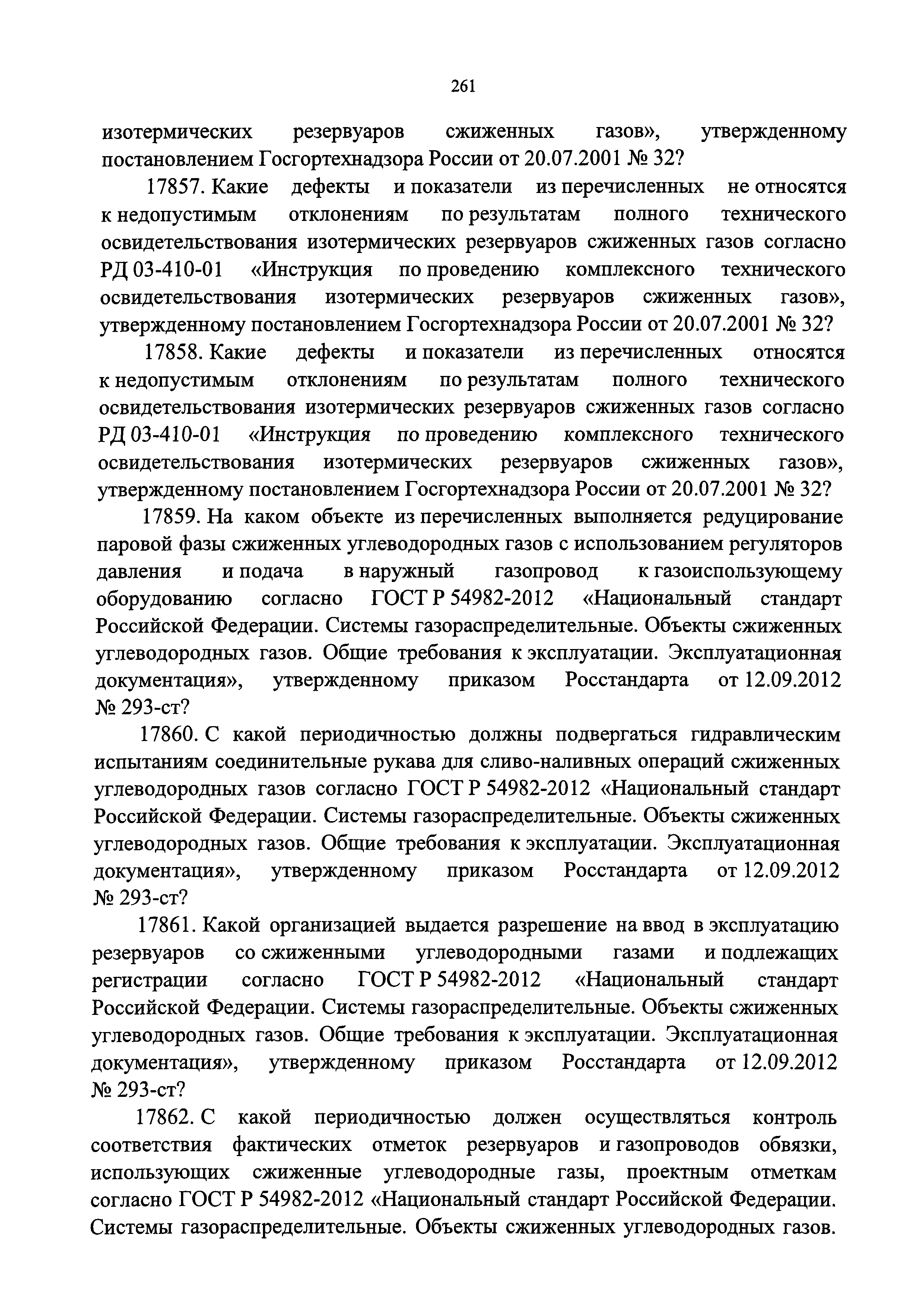 261

изотермических резервуаров сжиженных газов», утвержденному постановлением Госгортехнадзора России от 20.07.2001 № 32?

17857. Какие дефекты и показатели из перечисленных не относятся к недопустимым отклонениям по результатам полного технического освидетельствования изотермических резервуаров сжиженных газов согласно РД 03-410-01 «Инструкция по проведению комплексного технического освидетельствования изотермических резервуаров сжиженных газов», утвержденному постановлением Госгортехнадзора России от 20.07.2001 № 32?

17858. Какие дефекты и показатели из перечисленных относятся к недопустимым отклонениям по результатам полного технического освидетельствования изотермических резервуаров сжиженных газов согласно РД 03-410-01 «Инструкция по проведению комплексного технического освидетельствования изотермических резервуаров сжиженных газов», утвержденному постановлением Госгортехнадзора России от 20.07.2001 № 32?

17859. На каком объекте из перечисленных выполняется редуцирование паровой фазы сжиженных углеводородных газов с использованием регуляторов давления и подача в наружный газопровод к газоиспользующему оборудованию согласно ГОСТ Р 54982-2012 «Национальный стандарт Российской Федерации. Системы газораспределительные. Объекты сжиженных углеводородных газов. Общие требования к эксплуатации. Эксплуатационная документация», утвержденному приказом Росстандарта от 12.09.2012 № 293-ст?

17860. С какой периодичностью должны подвергаться гидравлическим испытаниям соединительные рукава для сливо-наливных операций сжиженных углеводородных газов согласно ГОСТ Р 54982-2012 «Национальный стандарт Российской Федерации. Системы газораспределительные. Объекты сжиженных углеводородных газов. Общие требования к эксплуатации. Эксплуатационная документация», утвержденному приказом Росстандарта от 12.09.2012 № 293-ст?

17861. Какой организацией выдается разрешение на ввод в эксплуатацию резервуаров со сжиженными углеводородными газами и подлежащих регистрации согласно ГОСТ Р 54982-2012 «Национальный стандарт Российской Федерации. Системы газораспределительные. Объекты сжиженных углеводородных газов. Общие требования к эксплуатации. Эксплуатационная документация», утвержденному приказом Росстандарта от 12.09.2012 № 293-ст?

17862. С какой периодичностью должен осуществляться контроль соответствия фактических отметок резервуаров и газопроводов обвязки, использующих сжиженные углеводородные газы, проектным отметкам согласно ГОСТ Р 54982-2012 «Национальный стандарт Российской Федерации. Системы газораспределительные. Объекты сжиженных углеводородных газов.